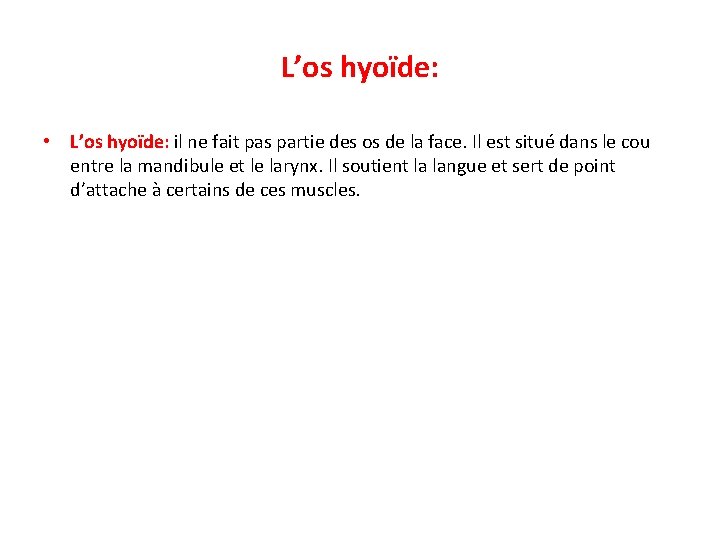 L’os hyoïde:

• L’os hyoïde: il ne fait pas partie des os de la face. Il est situé dans le cou entre la mandibule et le larynx. Il soutient la langue et sert de point d’attache à certains de ces muscles.